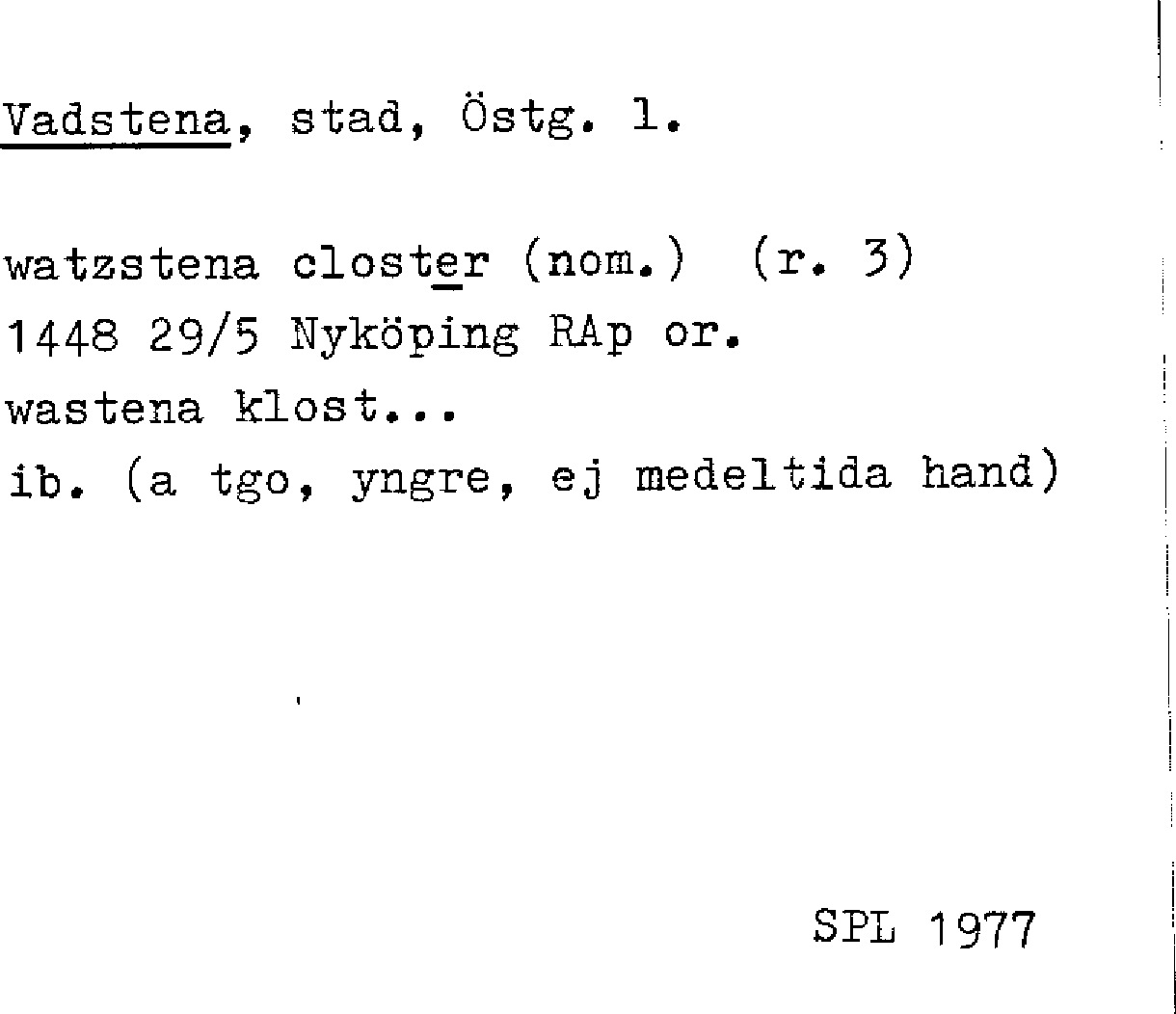 Vadstena, stad, Östg. l.

watzstena closter (nom.) (r. 3)
1448 29/5 Nyköping RAp or.
wastena klost...
ib. (a tgo, yngre, ej medeltida hand)

SPL 1977